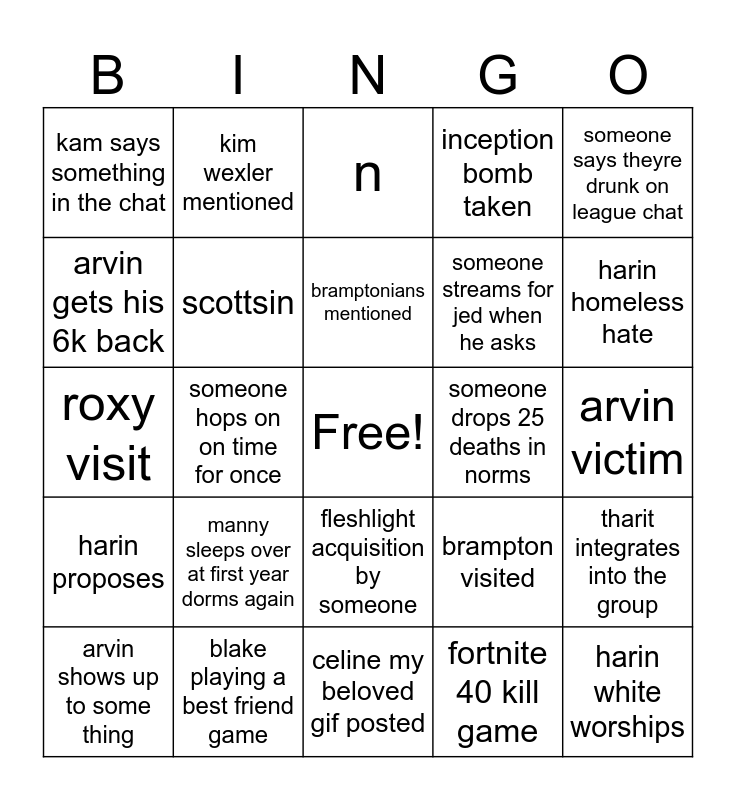 | B | I | N | G | O |
|---|---|---|---|---|
| kam says something in the chat | kim wexler mentioned | n | inception bomb taken | someone says theyre drunk on league chat |
| arvin gets his 6k back | scottsin | bramptonians mentioned | someone streams for jed when he asks | harin homeless hate |
| roxy visit | someone hops on on time for once | Free! | someone drops 25 deaths in norms | arvin victim |
| harin proposes | manny sleeps over at first year dorms again | fleshlight acquisition by someone | brampton visited | tharit integrates into the group |
| arvin shows up to some thing | blake playing a best friend game | celine my beloved gif posted | fortnite 40 kill game | harin white worships |